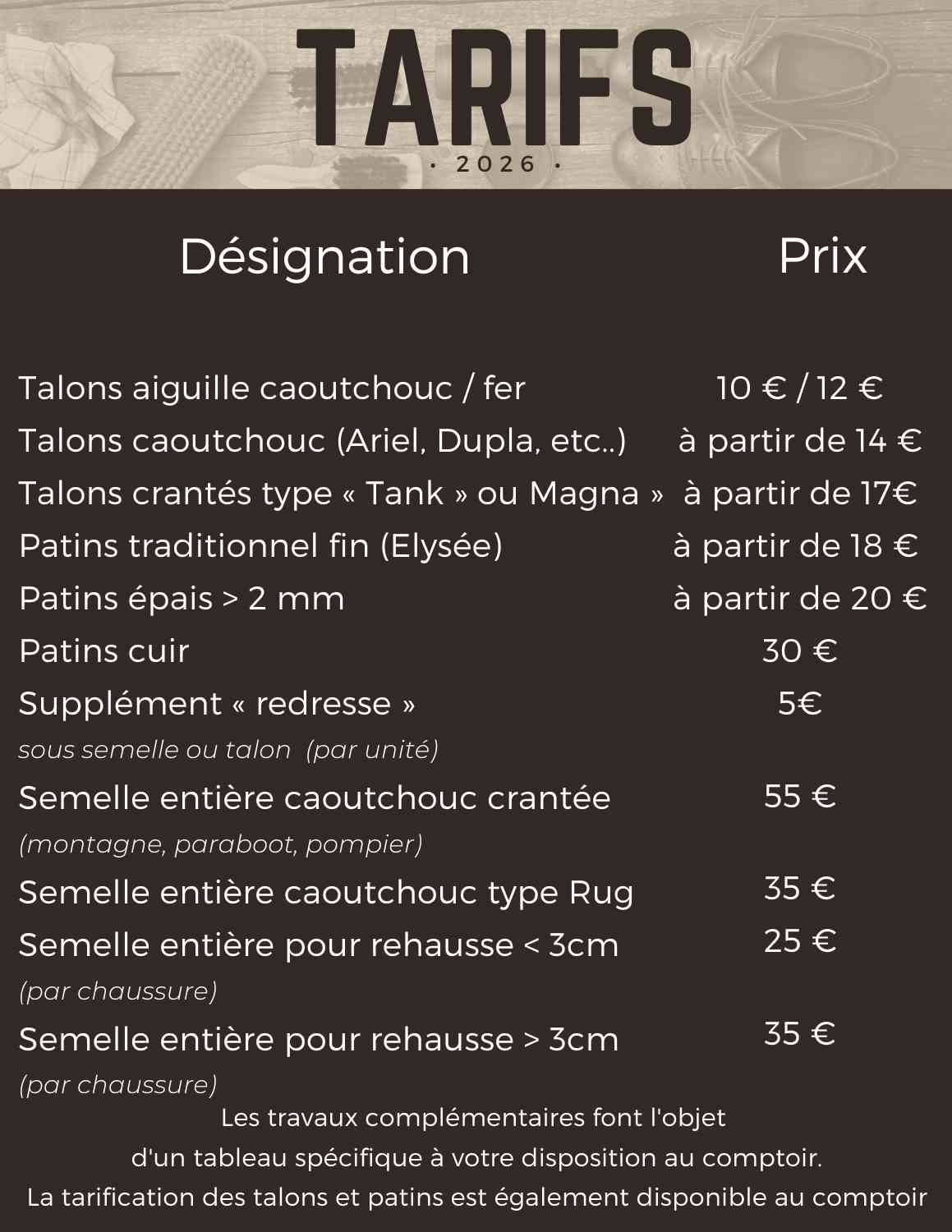 TARIFS

• 2026 •

| Désignation | Prix |
|---|---|
| Talons aiguille caoutchouc / fer | 10 € / 12 € |
| Talons caoutchouc (Ariel, Dupla, etc..) | à partir de 14 € |
| Talons crantés type « Tank » ou Magna » | à partir de 17€ |
| Patins traditionnel fin (Elysée) | à partir de 18 € |
| Patins épais > 2 mm | à partir de 20 € |
| Patins cuir | 30 € |
| Supplément « redresse » sous semelle ou talon (par unité) | 5€ |
| Semelle entière caoutchouc crantée (montagne, paraboot, pompier) | 55 € |
| Semelle entière caoutchouc type Rug | 35 € |
| Semelle entière pour rehausse < 3cm (par chaussure) | 25 € |
| Semelle entière pour rehausse > 3cm (par chaussure) | 35 € |

Les travaux complémentaires font l'objet d'un tableau spécifique à votre disposition au comptoir.

La tarification des talons et patins est également disponible au comptoir